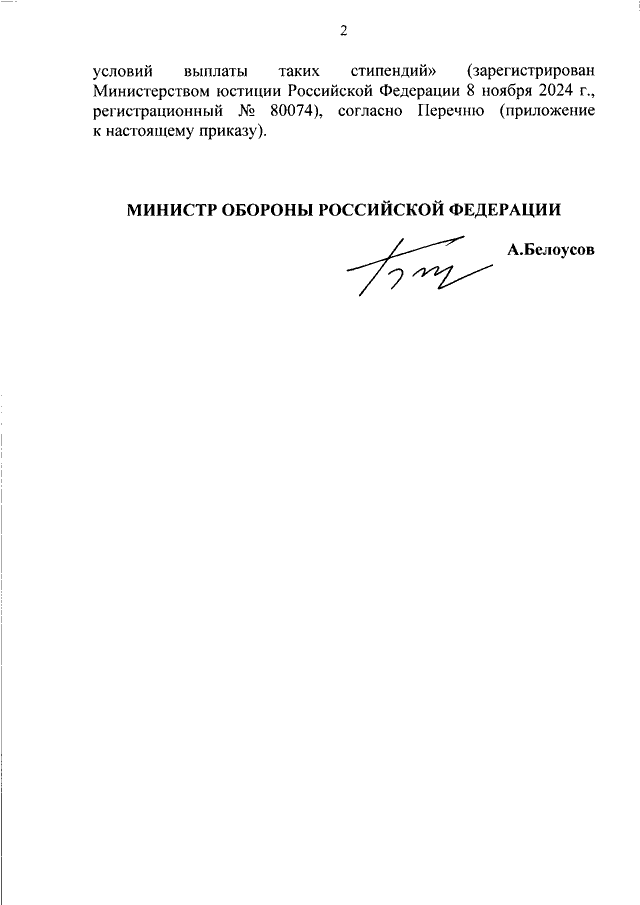 2

условий выплаты таких стипендий» (зарегистрирован Министерством юстиции Российской Федерации 8 ноября 2024 г., регистрационный № 80074), согласно Перечню (приложение к настоящему приказу).

МИНИСТР ОБОРОНЫ РОССИЙСКОЙ ФЕДЕРАЦИИ

А.Белоусов